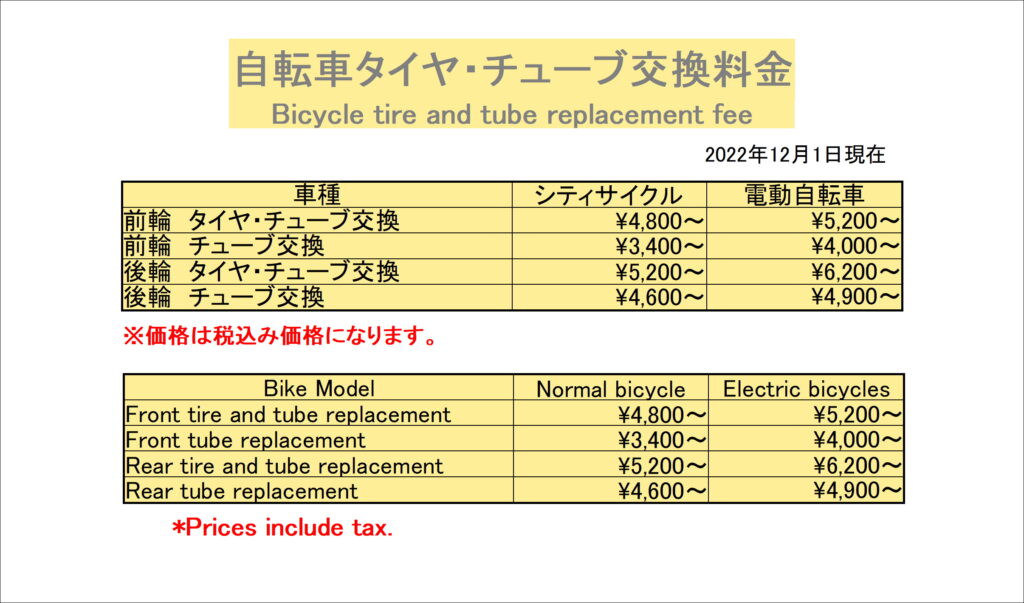 自転車タイヤ・チューブ交換料金
Bicycle tire and tube replacement fee

2022年12月1日現在

| 車種 | シティサイクル | 電動自転車 |
|---|---|---|
| 前輪 タイヤ・チューブ交換 | ¥4,800～ | ¥5,200～ |
| 前輪 チューブ交換 | ¥3,400～ | ¥4,000～ |
| 後輪 タイヤ・チューブ交換 | ¥5,200～ | ¥6,200～ |
| 後輪 チューブ交換 | ¥4,600～ | ¥4,900～ |

※価格は税込み価格になります。

| Bike Model | Normal bicycle | Electric bicycles |
|---|---|---|
| Front tire and tube replacement | ¥4,800～ | ¥5,200～ |
| Front tube replacement | ¥3,400～ | ¥4,000～ |
| Rear tire and tube replacement | ¥5,200～ | ¥6,200～ |
| Rear tube replacement | ¥4,600～ | ¥4,900～ |

*Prices include tax.